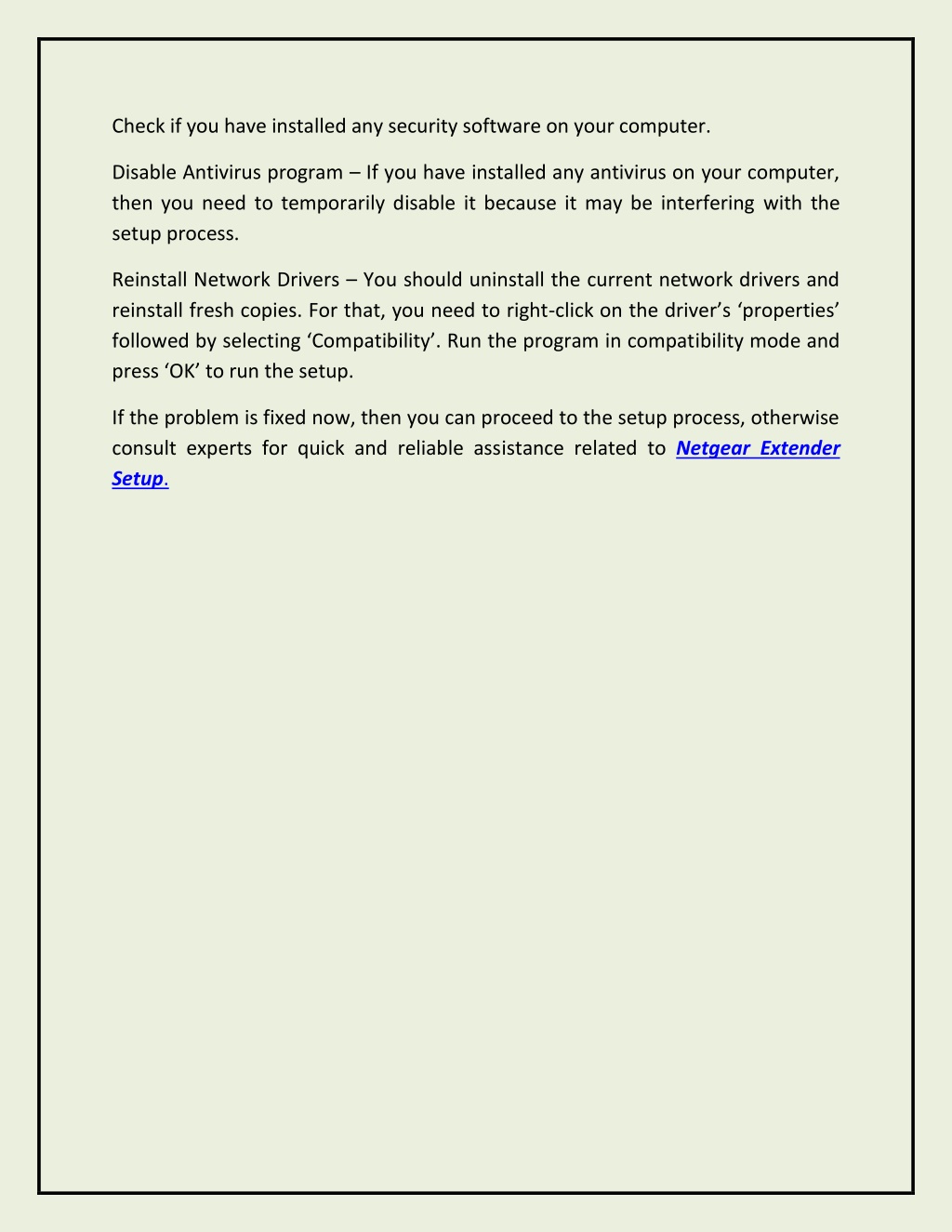 Check if you have installed any security software on your computer.

Disable Antivirus program – If you have installed any antivirus on your computer, then you need to temporarily disable it because it may be interfering with the setup process.

Reinstall Network Drivers – You should uninstall the current network drivers and reinstall fresh copies. For that, you need to right-click on the driver’s ‘properties’ followed by selecting ‘Compatibility’. Run the program in compatibility mode and press ‘OK’ to run the setup.

If the problem is fixed now, then you can proceed to the setup process, otherwise consult experts for quick and reliable assistance related to Netgear Extender Setup.